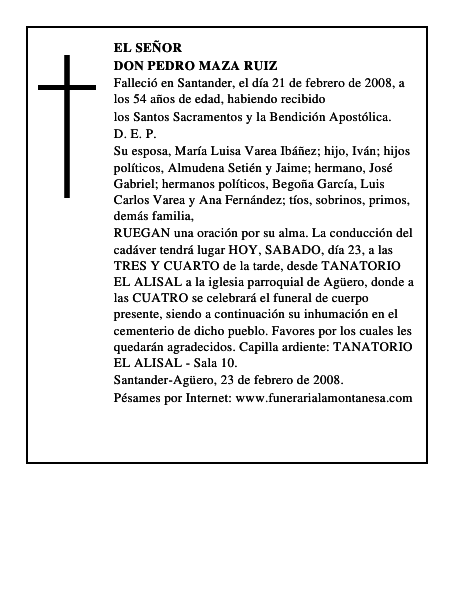 EL SEÑOR
DON PEDRO MAZA RUIZ

Falleció en Santander, el día 21 de febrero de 2008, a los 54 años de edad, habiendo recibido
los Santos Sacramentos y la Bendición Apostólica.
D. E. P.

Su esposa, María Luisa Varea Ibáñez; hijo, Iván; hijos políticos, Almudena Setién y Jaime; hermano, José Gabriel; hermanos políticos, Begoña García, Luis Carlos Varea y Ana Fernández; tíos, sobrinos, primos, demás familia,
RUEGAN una oración por su alma. La conducción del cadáver tendrá lugar HOY, SABADO, día 23, a las TRES Y CUARTO de la tarde, desde TANATORIO EL ALISAL a la iglesia parroquial de Agüero, donde a las CUATRO se celebrará el funeral de cuerpo presente, siendo a continuación su inhumación en el cementerio de dicho pueblo. Favores por los cuales les quedarán agradecidos. Capilla ardiente: TANATORIO EL ALISAL - Sala 10.
Santander-Agüero, 23 de febrero de 2008.
Pésames por Internet: www.funerarialamontanesa.com